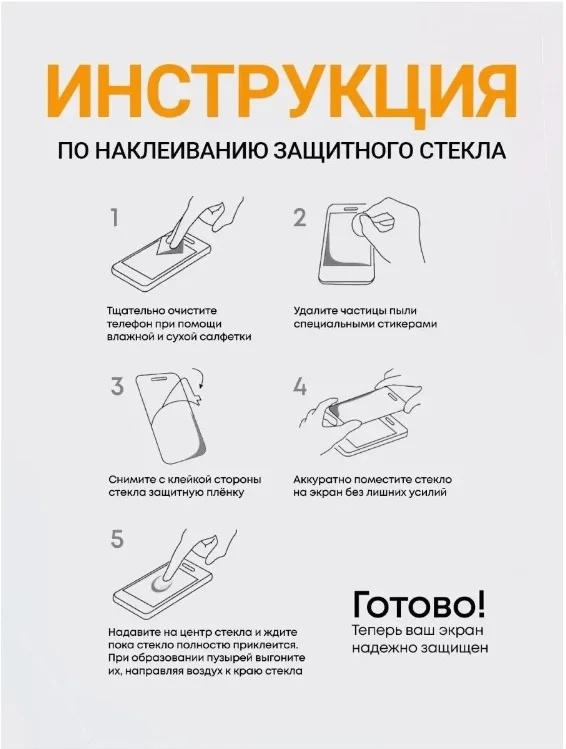 ИНСТРУКЦИЯ

ПО НАКЛЕИВАНИЮ ЗАЩИТНОГО СТЕКЛА

1

Тщательно очистите телефон при помощи влажной и сухой салфетки

2

Удалите частицы пыли специальными стикерами

3

Снимите с клейкой стороны стекла защитную плёнку

4

Аккуратно поместите стекло на экран без лишних усилий

5

Надавите на центр стекла и ждите пока стекло полностью приклеится. При образовании пузырей выгоните их, направляя воздух к краю стекла

Готово!
Теперь ваш экран надежно защищен